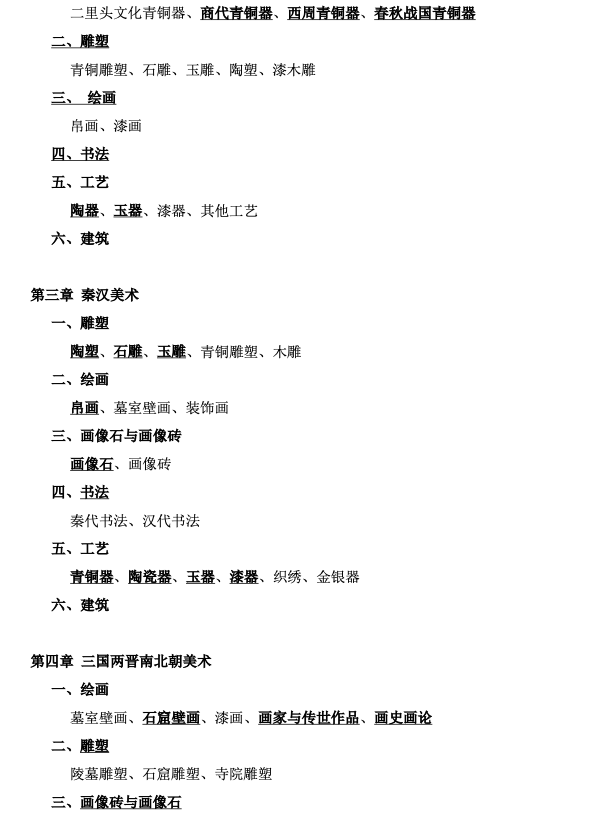 二里头文化青铜器、商代青铜器、西周青铜器、春秋战国青铜器

二、雕塑

青铜雕塑、石雕、玉雕、陶塑、漆木雕

三、 绘画

帛画、漆画

四、书法

五、工艺

陶器、玉器、漆器、其他工艺

六、建筑

第三章 秦汉美术

一、雕塑

陶塑、石雕、玉雕、青铜雕塑、木雕

二、绘画

帛画、墓室壁画、装饰画

三、画像石与画像砖

画像石、画像砖

四、书法

秦代书法、汉代书法

五、工艺

青铜器、陶瓷器、玉器、漆器、织绣、金银器

六、建筑

第四章 三国两晋南北朝美术

一、绘画

墓室壁画、石窟壁画、漆画、画家与传世作品、画史画论

二、雕塑

陵墓雕塑、石窟雕塑、寺院雕塑

三、画像砖与画像石